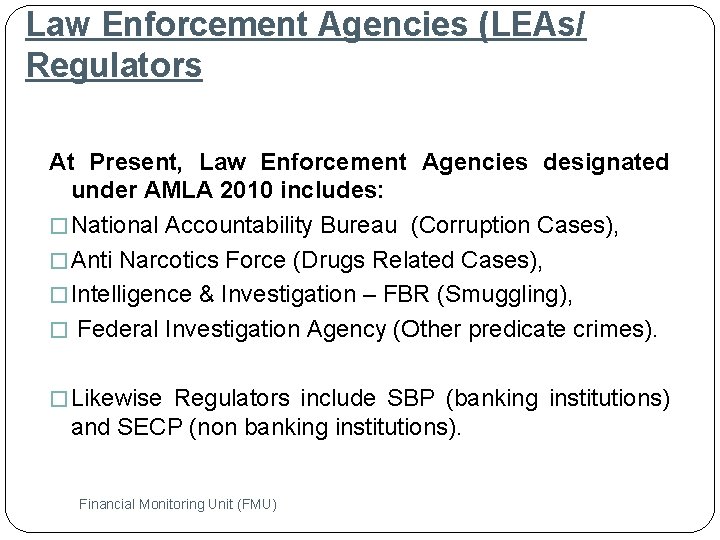 Law Enforcement Agencies (LEAs/ Regulators

At Present, Law Enforcement Agencies designated under AMLA 2010 includes:

□ National Accountability Bureau (Corruption Cases),

□ Anti Narcotics Force (Drugs Related Cases),

□ Intelligence & Investigation – FBR (Smuggling),

□ Federal Investigation Agency (Other predicate crimes).

□ Likewise Regulators include SBP (banking institutions) and SECP (non banking institutions).

Financial Monitoring Unit (FMU)